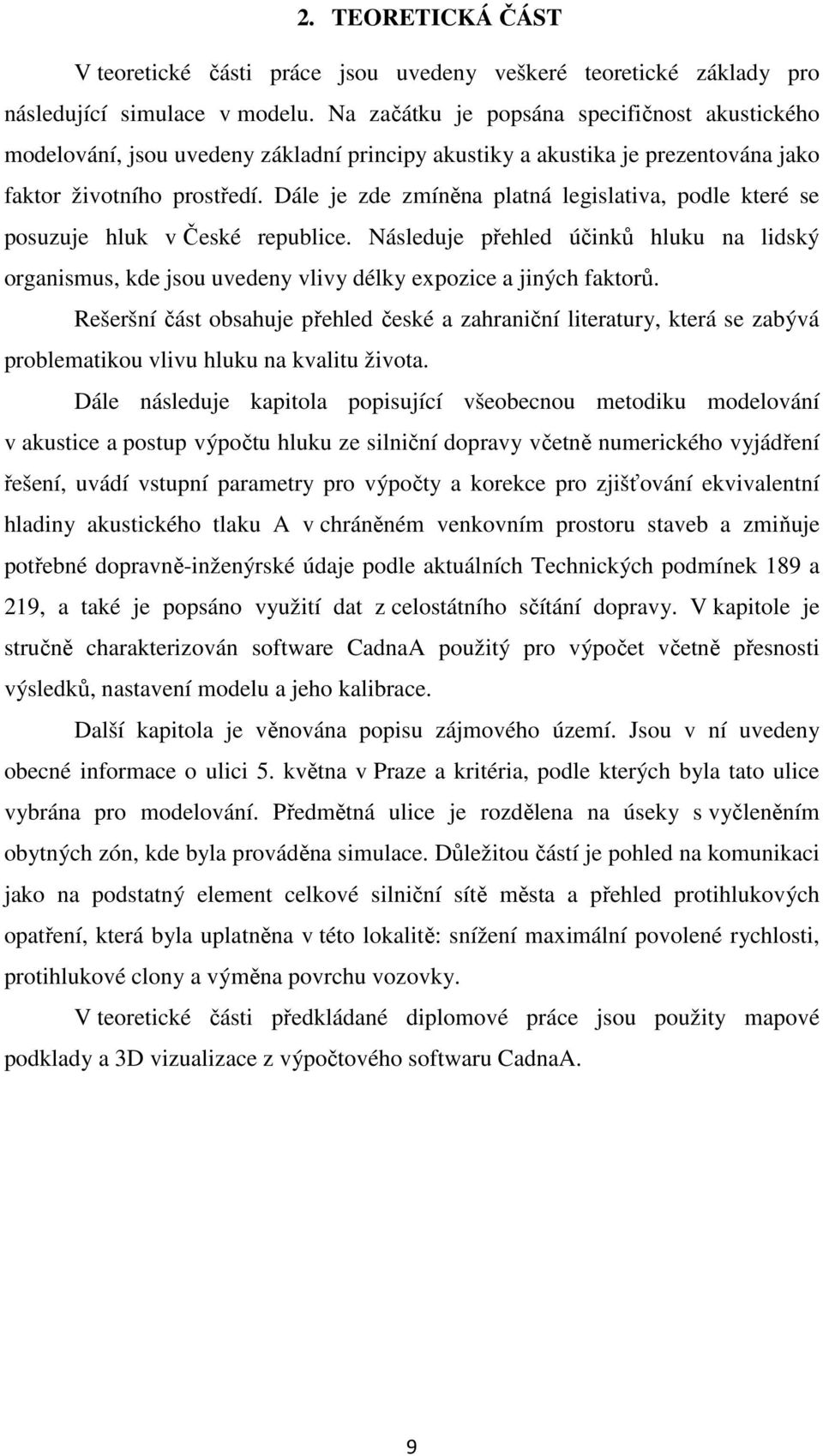 2. TEORETICKÁ ČÁST

V teoretické části práce jsou uvedeny veškeré teoretické základy pro následující simulace v modelu. Na začátku je popsána specifičnost akustického modelování, jsou uvedeny základní principy akustiky a akustika je prezentována jako faktor životního prostředí. Dále je zde zmíněna platná legislativa, podle které se posuzuje hluk v České republice. Následuje přehled účinků hluku na lidský organismus, kde jsou uvedeny vlivy délky expozice a jiných faktorů.

Rešeršní část obsahuje přehled české a zahraniční literatury, která se zabývá problematikou vlivu hluku na kvalitu života.

Dále následuje kapitola popisující všeobecnou metodiku modelování v akustice a postup výpočtu hluku ze silniční dopravy včetně numerického vyjádření řešení, uvádí vstupní parametry pro výpočty a korekce pro zjišťování ekvivalentní hladiny akustického tlaku A v chráněném venkovním prostoru staveb a zmiňuje potřebné dopravně-inženýrské údaje podle aktuálních Technických podmínek 189 a 219, a také je popsáno využití dat z celostátního sčítání dopravy. V kapitole je stručně charakterizován software CadnaA použitý pro výpočet včetně přesnosti výsledků, nastavení modelu a jeho kalibrace.

Další kapitola je věnována popisu zájmového území. Jsou v ní uvedeny obecné informace o ulici 5. května v Praze a kritéria, podle kterých byla tato ulice vybrána pro modelování. Předmětná ulice je rozdělena na úseky s vyčleněním obytných zón, kde byla prováděna simulace. Důležitou částí je pohled na komunikaci jako na podstatný element celkové silniční sítě města a přehled protihlukových opatření, která byla uplatněna v této lokalitě: snížení maximální povolené rychlosti, protihlukové clony a výměna povrchu vozovky.

V teoretické části předkládané diplomové práce jsou použity mapové podklady a 3D vizualizace z výpočtového softwaru CadnaA.

9